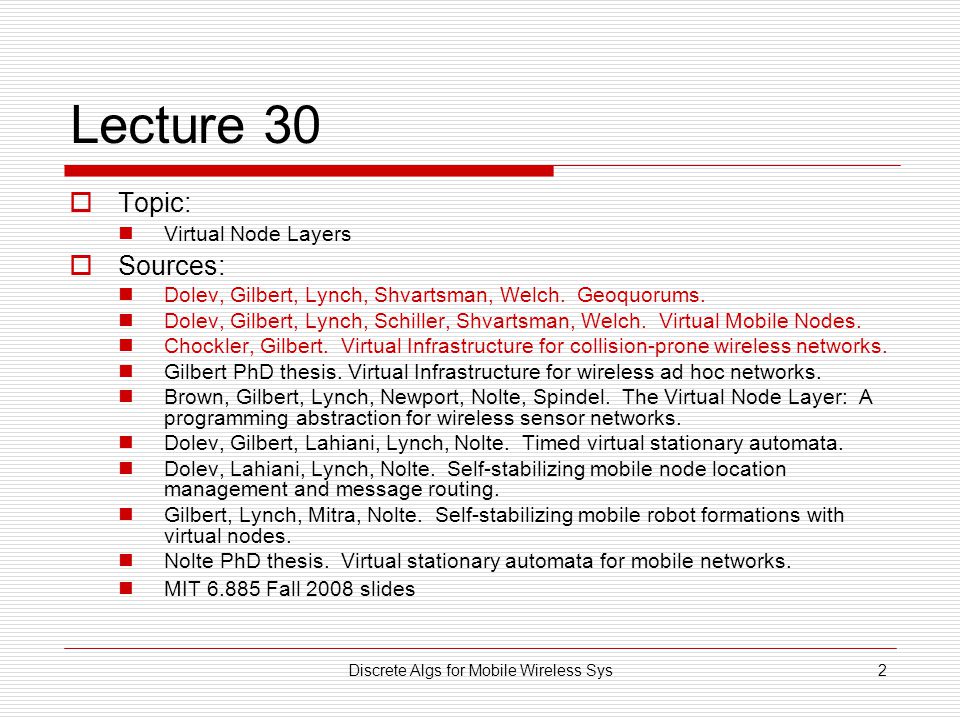 Lecture 30

Topic:

Virtual Node Layers

Sources:

Dolev, Gilbert, Lynch, Shvartsman, Welch. Geoquorums.

Dolev, Gilbert, Lynch, Schiller, Shvartsman, Welch. Virtual Mobile Nodes.

Chockler, Gilbert. Virtual Infrastructure for collision-prone wireless networks.

Gilbert PhD thesis. Virtual Infrastructure for wireless ad hoc networks.

Brown, Gilbert, Lynch, Newport, Nolte, Spindel. The Virtual Node Layer: A programming abstraction for wireless sensor networks.

Dolev, Gilbert, Lahiani, Lynch, Nolte. Timed virtual stationary automata.

Dolev, Lahiani, Lynch, Nolte. Self-stabilizing mobile node location management and message routing.

Gilbert, Lynch, Mitra, Nolte. Self-stabilizing mobile robot formations with virtual nodes.

Nolte PhD thesis. Virtual stationary automata for mobile networks.

MIT 6.885 Fall 2008 slides

Discrete Algs for Mobile Wireless Sys

2